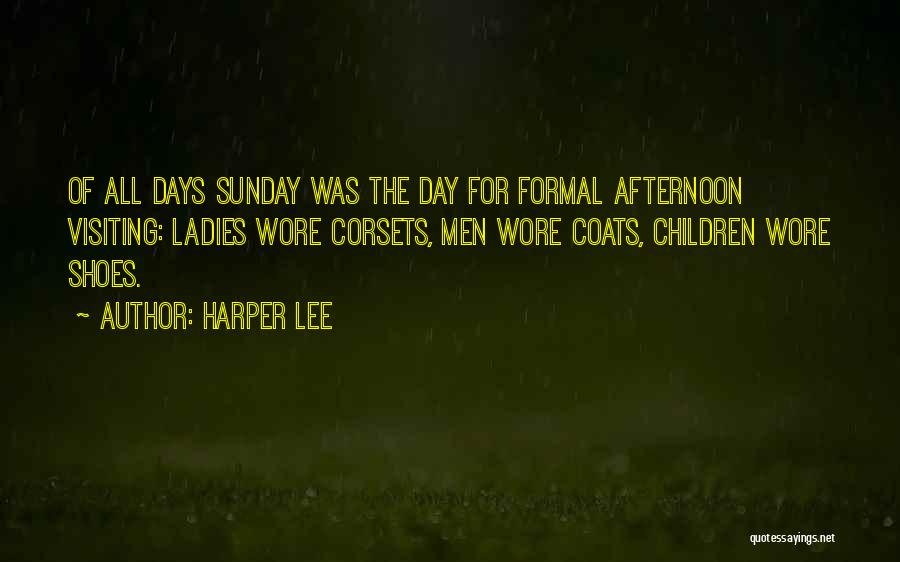 OF ALL DAYS SUNDAY WAS THE DAY FOR FORMAL AFTERNOON VISITING: LADIES WORE CORSETS, MEN WORE COATS, CHILDREN WORE SHOES.

~ AUTHOR: HARPER LEE

quotessayings.net